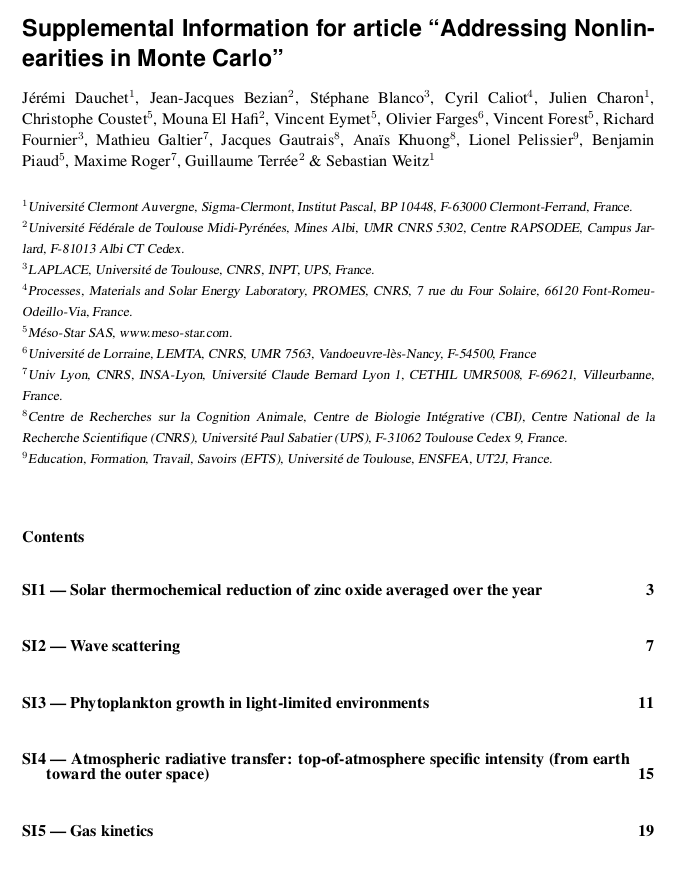 Supplemental Information for article “Addressing Nonlinearities in Monte Carlo”

Jérémi Dauchet$^1$, Jean-Jacques Bezian$^2$, Stéphane Blanco$^3$, Cyril Caliot$^4$, Julien Charon$^1$, Christophe Coustet$^5$, Mouna El Hafi$^2$, Vincent Eymet$^5$, Olivier Farges$^6$, Vincent Forest$^5$, Richard Fournier$^3$, Mathieu Galtier$^7$, Jacques Gautrais$^8$, Anaïs Khuong$^8$, Lionel Pelissier$^9$, Benjamin Piaud$^5$, Maxime Roger$^7$, Guillaume Terrée$^2$ & Sebastian Weitz$^1$

$^1$Université Clermont Auvergne, Sigma-Clermont, Institut Pascal, BP 10448, F-63000 Clermont-Ferrand, France.
$^2$Université Fédérale de Toulouse Midi-Pyrénées, Mines Albi, UMR CNRS 5302, Centre RAPSODEE, Campus Jarlard, F-81013 Albi CT Cedex.
$^3$LAPLACE, Université de Toulouse, CNRS, INPT, UPS, France.
$^4$Processes, Materials and Solar Energy Laboratory, PROMES, CNRS, 7 rue du Four Solaire, 66120 Font-Romeu-Odeillo-Via, France.
$^5$Méso-Star SAS, www.meso-star.com.
$^6$Université de Lorraine, LEMTA, CNRS, UMR 7563, Vandoeuvre-lès-Nancy, F-54500, France
$^7$Univ Lyon, CNRS, INSA-Lyon, Université Claude Bernard Lyon 1, CETHIL UMR5008, F-69621, Villeurbanne, France.
$^8$Centre de Recherches sur la Cognition Animale, Centre de Biologie Intégrative (CBI), Centre National de la Recherche Scientifique (CNRS), Université Paul Sabatier (UPS), F-31062 Toulouse Cedex 9, France.
$^9$Education, Formation, Travail, Savoirs (EFTS), Université de Toulouse, ENSFEA, UT2J, France.

Contents

SI1 — Solar thermochemical reduction of zinc oxide averaged over the year 3

SI2 — Wave scattering 7

SI3 — Phytoplankton growth in light-limited environments 11

SI4 — Atmospheric radiative transfer: top-of-atmosphere specific intensity (from earth toward the outer space) 15

SI5 — Gas kinetics 19